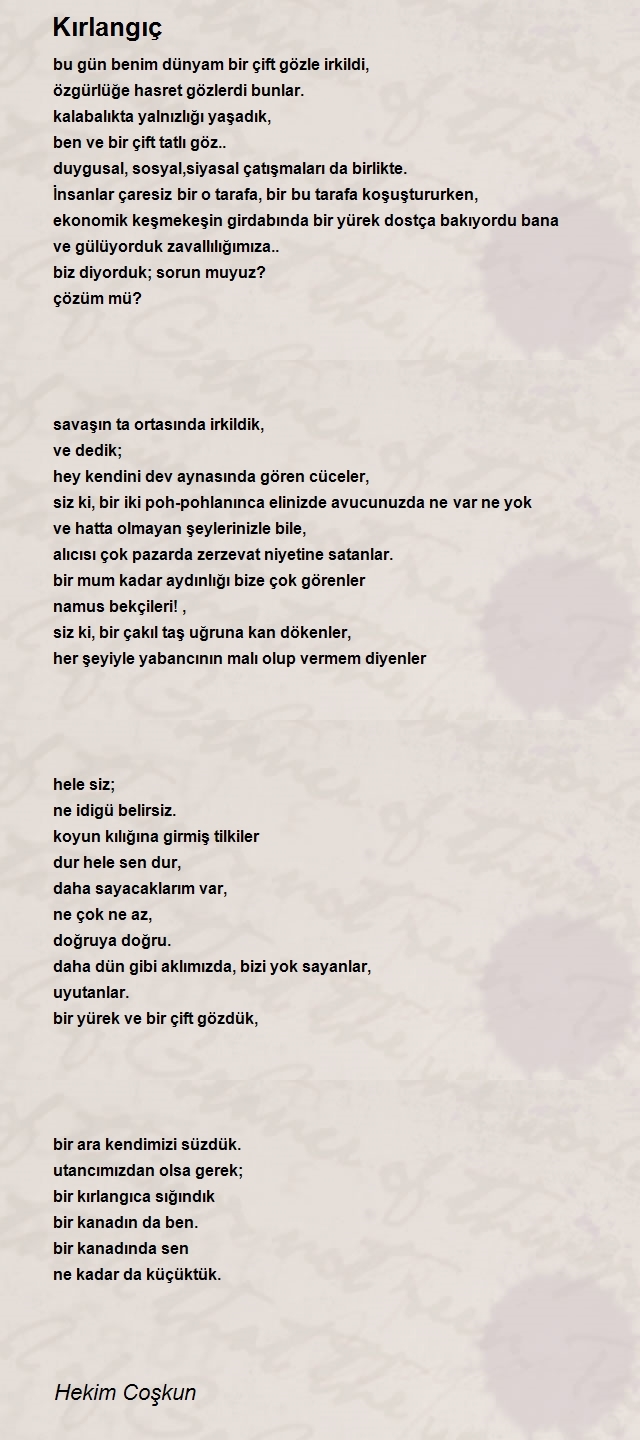 Kırlangıç

bu gün benim dünyam bir çift gözle irkildi,
özgürlüğe hasret gözlerdi bunlar.
kalabalıkta yalnızlığı yaşadık,
ben ve bir çift tatlı göz..
duygusal, sosyal,siyasal çatışmaları da birlikte.
İnsanlar çaresiz bir o tarafa, bir bu tarafa koşuştururken,
ekonomik keşmekeşin girdabında bir yürek dostça bakıyordu bana
ve gülüyorduk zavallılığımıza..
biz diyorduk; sorun muyuz?
çözüm mü?

savaşın ta ortasında irkildik,
ve dedik;
hey kendini dev aynasında gören cüceler,
siz ki, bir iki poh-pohlanınca elinizde avucunuzda ne var ne yok
ve hatta olmayan şeylerinizle bile,
alıcısı çok pazarda zerzevat niyetine satanlar.
bir mum kadar aydınlığı bize çok görenler
namus bekçileri! ,
siz ki, bir çakıl taş uğruna kan dökenler,
her şeyiyle yabancının malı olup vermem diyenler

hele siz;
ne idigü belirsiz.
koyun kılığına girmiş tilkiler
dur hele sen dur,
daha sayacaklarım var,
ne çok ne az,
doğruya doğru.
daha dün gibi aklımızda, bizi yok sayanlar,
uyutanlar.
bir yürek ve bir çift gözdük,

bir ara kendimizi süzdük.
utancımızdan olsa gerek;
bir kırlangıca sığındık
bir kanadın da ben.
bir kanadında sen
ne kadar da küçüktük.

Hekim Coşkun